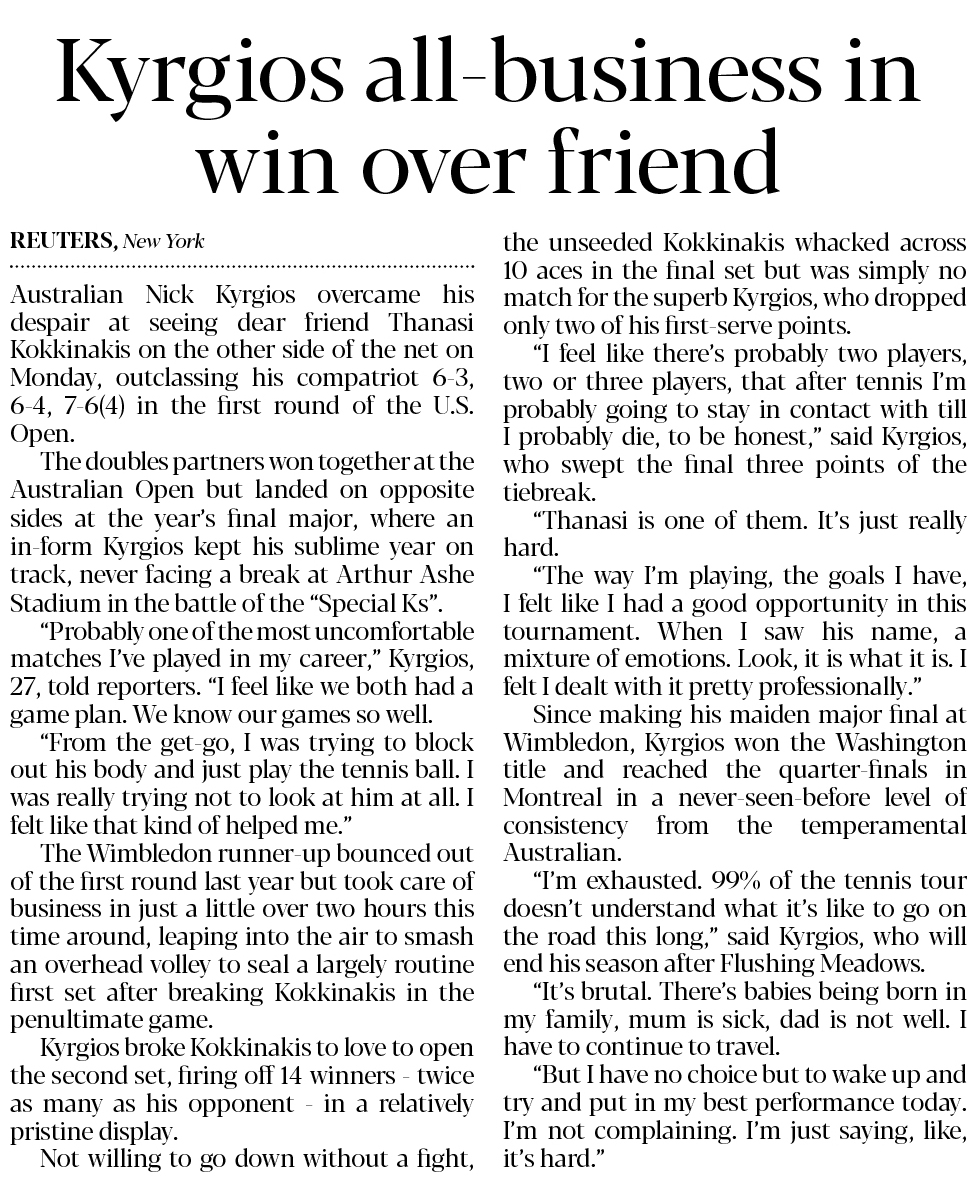 Kyrgios all-business in win over friend

REUTERS, New York

Australian Nick Kyrgios overcame his despair at seeing dear friend Thanasi Kokkinakis on the other side of the net on Monday, outclassing his compatriot 6-3, 6-4, 7-6(4) in the first round of the U.S. Open.

The doubles partners won together at the Australian Open but landed on opposite sides at the year's final major, where an in-form Kyrgios kept his sublime year on track, never facing a break at Arthur Ashe Stadium in the battle of the "Special Ks".

"Probably one of the most uncomfortable matches I've played in my career," Kyrgios, 27, told reporters. "I feel like we both had a game plan. We know our games so well.

"From the get-go, I was trying to block out his body and just play the tennis ball. I was really trying not to look at him at all. I felt like that kind of helped me."

The Wimbledon runner-up bounced out of the first round last year but took care of business in just a little over two hours this time around, leaping into the air to smash an overhead volley to seal a largely routine first set after breaking Kokkinakis in the penultimate game.

Kyrgios broke Kokkinakis to love to open the second set, firing off 14 winners - twice as many as his opponent - in a relatively pristine display.

Not willing to go down without a fight, the unseeded Kokkinakis whacked across 10 aces in the final set but was simply no match for the superb Kyrgios, who dropped only two of his first-serve points.

"I feel like there's probably two players, two or three players, that after tennis I'm probably going to stay in contact with till I probably die, to be honest," said Kyrgios, who swept the final three points of the tiebreak.

"Thanasi is one of them. It's just really hard.

"The way I'm playing, the goals I have, I felt like I had a good opportunity in this tournament. When I saw his name, a mixture of emotions. Look, it is what it is. I felt I dealt with it pretty professionally."

Since making his maiden major final at Wimbledon, Kyrgios won the Washington title and reached the quarter-finals in Montreal in a never-seen-before level of consistency from the temperamental Australian.

"I'm exhausted. 99% of the tennis tour doesn't understand what it's like to go on the road this long," said Kyrgios, who will end his season after Flushing Meadows.

"It's brutal. There's babies being born in my family, mum is sick, dad is not well. I have to continue to travel.

"But I have no choice but to wake up and try and put in my best performance today. I'm not complaining. I'm just saying, like, it's hard."